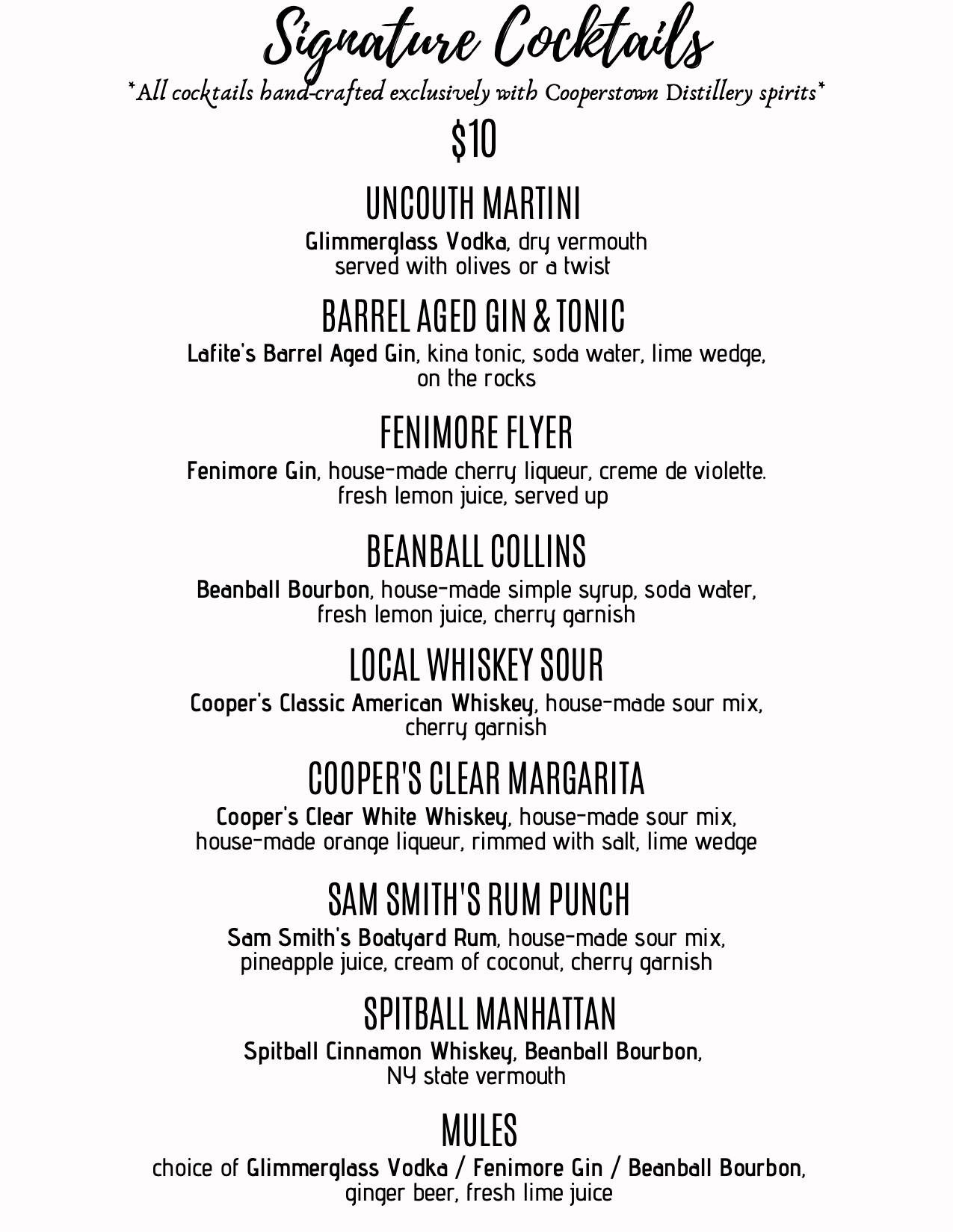 Signature Cocktails

*All cocktails hand-crafted exclusively with Cooperstown Distillery spirits*

$10

UNCOUTH MARTINI

Glimmerglass Vodka, dry vermouth served with olives or a twist

BARREL AGED GIN & TONIC

Lafite's Barrel Aged Gin, kina tonic, soda water, lime wedge, on the rocks

FENIMORE FLYER

Fenimore Gin, house-made cherry liqueur, creme de violette. fresh lemon juice, served up

BEANBALL COLLINS

Beanball Bourbon, house-made simple syrup, soda water, fresh lemon juice, cherry garnish

LOCAL WHISKEY SOUR

Cooper's Classic American Whiskey, house-made sour mix, cherry garnish

COOPER'S CLEAR MARGARITA

Cooper's Clear White Whiskey, house-made sour mix, house-made orange liqueur, rimmed with salt, lime wedge

SAM SMITH'S RUM PUNCH

Sam Smith's Boatyard Rum, house-made sour mix, pineapple juice, cream of coconut, cherry garnish

SPITBALL MANHATTAN

Spitball Cinnamon Whiskey, Beanball Bourbon, NY state vermouth

MULES

choice of Glimmerglass Vodka / Fenimore Gin / Beanball Bourbon, ginger beer, fresh lime juice